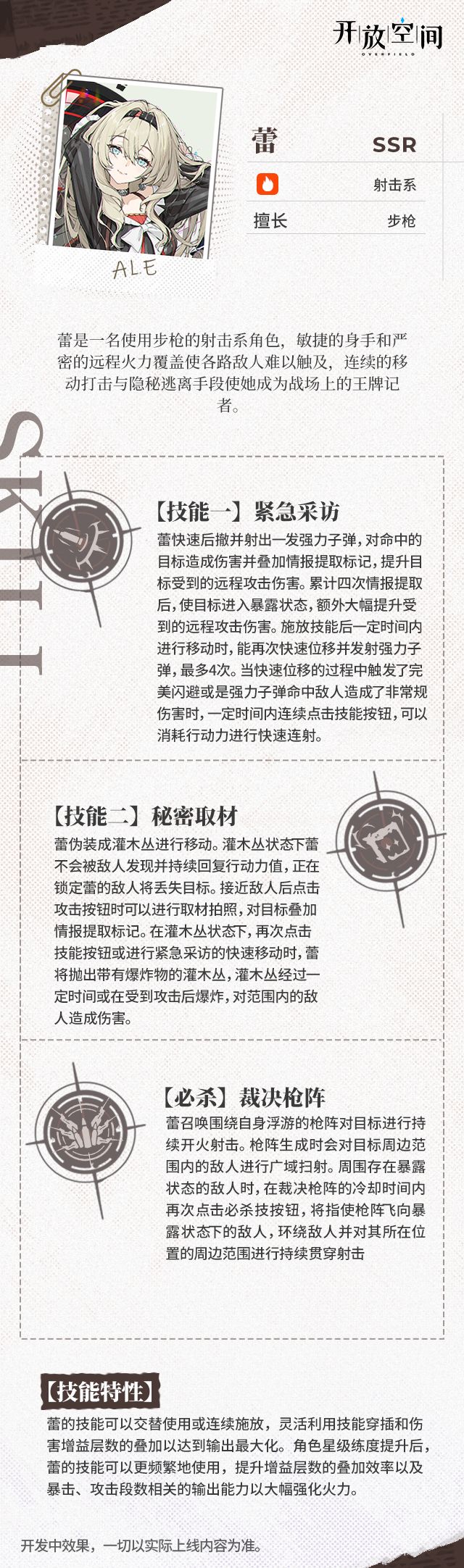 开放空间
OVERFIELD

ALE

蕾 SSR

射击系

擅长 步枪

蕾是一名使用步枪的射击系角色，敏捷的身手和严密的远程火力覆盖使各路敌人难以触及，连续的移动打击与隐秘逃离手段使她成为战场上的王牌记者。

SKILL

【技能一】紧急采访

蕾快速后撤并射出一发强力子弹，对命中的目标造成伤害并叠加情报提取标记，提升目标受到的远程攻击伤害。累计四次情报提取后，使目标进入暴露状态，额外大幅提升受到的远程攻击伤害。施放技能后一定时间内进行移动时，能再次快速位移并发射强力子弹，最多4次。当快速位移的过程中触发了完美闪避或是强力子弹命中敌人造成了非常规伤害时，一定时间内连续点击技能按钮，可以消耗行动力进行快速连射。

【技能二】秘密取材

蕾伪装成灌木丛进行移动。灌木丛状态下蕾不会被敌人发现并持续回复行动力值，正在锁定蕾的敌人将丢失目标。接近敌人后点击攻击按钮时可以进行取材拍照，对目标叠加情报提取标记。在灌木丛状态下，再次点击技能按钮或进行紧急采访的快速移动时，蕾将抛出带有爆炸物的灌木丛，灌木丛经过一定时间或在受到攻击后爆炸，对范围内的敌人造成伤害。

【必杀】裁决枪阵

蕾召唤围绕自身浮游的枪阵对目标进行持续开火射击。枪阵生成时会对目标周边范围内的敌人进行广域扫射。周围存在暴露状态的敌人时，在裁决枪阵的冷却时间内再次点击必杀技按钮，将指使枪阵飞向暴露状态下的敌人，环绕敌人并对其所在位置的周边范围进行持续贯穿射击

【技能特性】

蕾的技能可以交替使用或连续施放，灵活利用技能穿插和伤害增益层数的叠加以达到输出最大化。角色星级练度提升后，蕾的技能可以更频繁地使用，提升增益层数的叠加效率以及暴击、攻击段数相关的输出能力以大幅强化火力。

开发中效果，一切以实际上线内容为准。